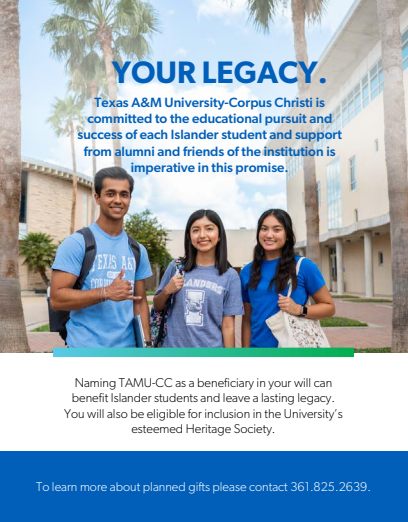 YOUR LEGACY.

Texas A&M University-Corpus Christi is committed to the educational pursuit and success of each Islander student and support from alumni and friends of the institution is imperative in this promise.

Naming TAMU-CC as a beneficiary in your will can benefit Islander students and leave a lasting legacy. You will also be eligible for inclusion in the University's esteemed Heritage Society.

To learn more about planned gifts please contact 361.825.2639.